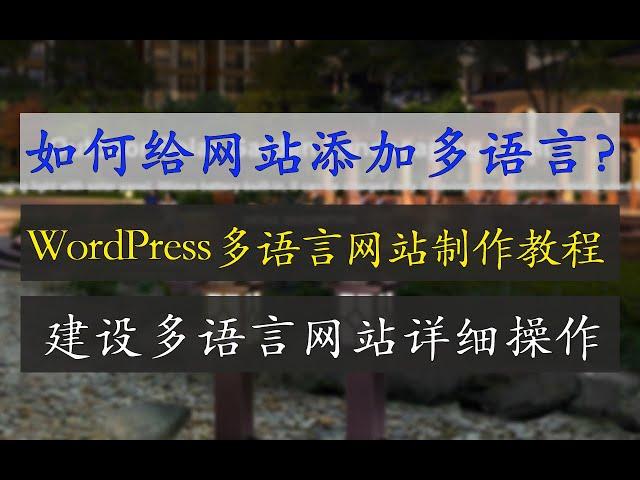 如何给网站添加多语言？

WordPress 多语言网站制作教程

建设多语言网站详细操作